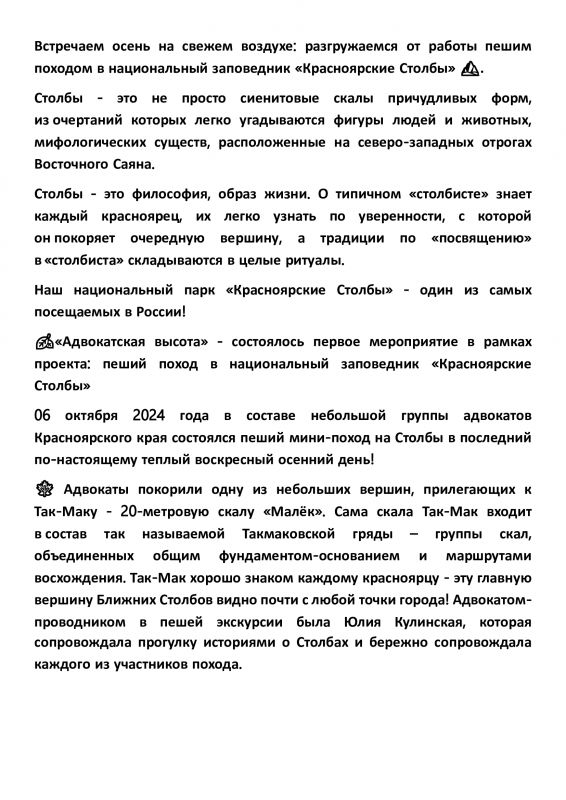 Встречаем осень на свежем воздухе: разгружаемся от работы пешим походом в национальный заповедник «Красноярские Столбы» .

Столбы - это не просто сиенитовые скалы причудливых форм, из очертаний которых легко угадываются фигуры людей и животных, мифологических существ, расположенные на северо-западных отрогах Восточного Саяна.

Столбы - это философия, образ жизни. О типичном «столбисте» знает каждый красноярец, их легко узнать по уверенности, с которой он покоряет очередную вершину, а традиции по «посвящению» в «столбиста» складываются в целые ритуалы.

Наш национальный парк «Красноярские Столбы» - один из самых посещаемых в России!

«Адвокатская высота» - состоялось первое мероприятие в рамках проекта: пеший поход в национальный заповедник «Красноярские Столбы»

06 октября 2024 года в составе небольшой группы адвокатов Красноярского края состоялся пеший мини-поход на Столбы в последний по-настоящему теплый воскресный осенний день!

Адвокаты покорили одну из небольших вершин, прилегающих к Так-Маку - 20-метровую скалу «Малёк». Сама скала Так-Мак входит в состав так называемой Такмаковской гряды – группы скал, объединенных общим фундаментом-основанием и маршрутами восхождения. Так-Мак хорошо знаком каждому красноярцу - эту главную вершину Ближних Столбов видно почти с любой точки города! Адвокатом-проводником в пешей экскурсии была Юлия Кулинская, которая сопровождала прогулку историями о Столбах и бережно сопровождала каждого из участников похода.